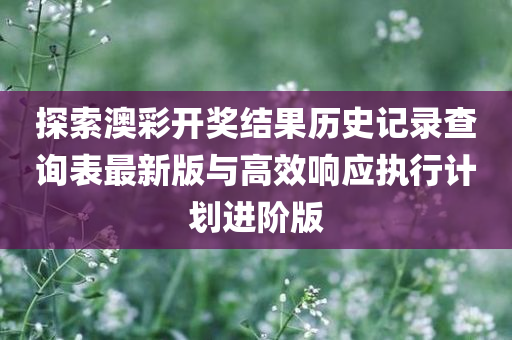 探索澳彩开奖结果历史记录查询表最新版与高效响应执行计划进阶版